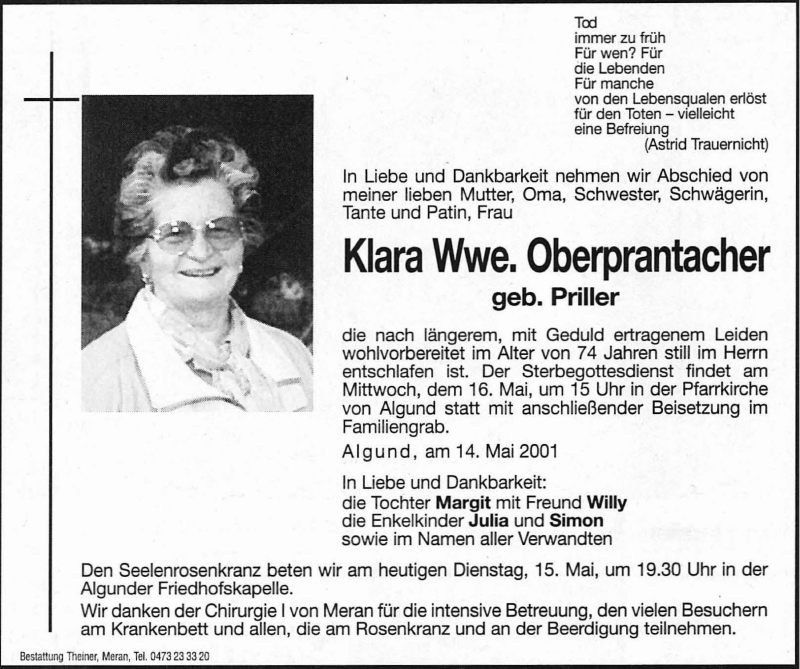 Tod
immer zu früh
Für wen? Für
die Lebenden
Für manche
von den Lebensqualen erlöst
für den Toten – vielleicht
eine Befreiung
(Astrid Trauernicht)

In Liebe und Dankbarkeit nehmen wir Abschied von meiner lieben Mutter, Oma, Schwester, Schwägerin, Tante und Patin, Frau

Klara Wwe. Oberprantacher

geb. Priller

die nach längerem, mit Geduld ertragenem Leiden wohlvorbereitet im Alter von 74 Jahren still im Herrn entschlafen ist. Der Sterbegottesdienst findet am Mittwoch, dem 16. Mai, um 15 Uhr in der Pfarrkirche von Algund statt mit anschließender Beisetzung im Familiengrab.

Algund, am 14. Mai 2001

In Liebe und Dankbarkeit:
die Tochter Margit mit Freund Willy
die Enkelkinder Julia und Simon
sowie im Namen aller Verwandten

Den Seelenrosenkranz beten wir am heutigen Dienstag, 15. Mai, um 19.30 Uhr in der Algunder Friedhofskapelle.

Wir danken der Chirurgie I von Meran für die intensive Betreuung, den vielen Besuchern am Krankenbett und allen, die am Rosenkranz und an der Beerdigung teilnehmen.

Bestattung Theiner, Meran, Tel. 0473 23 33 20